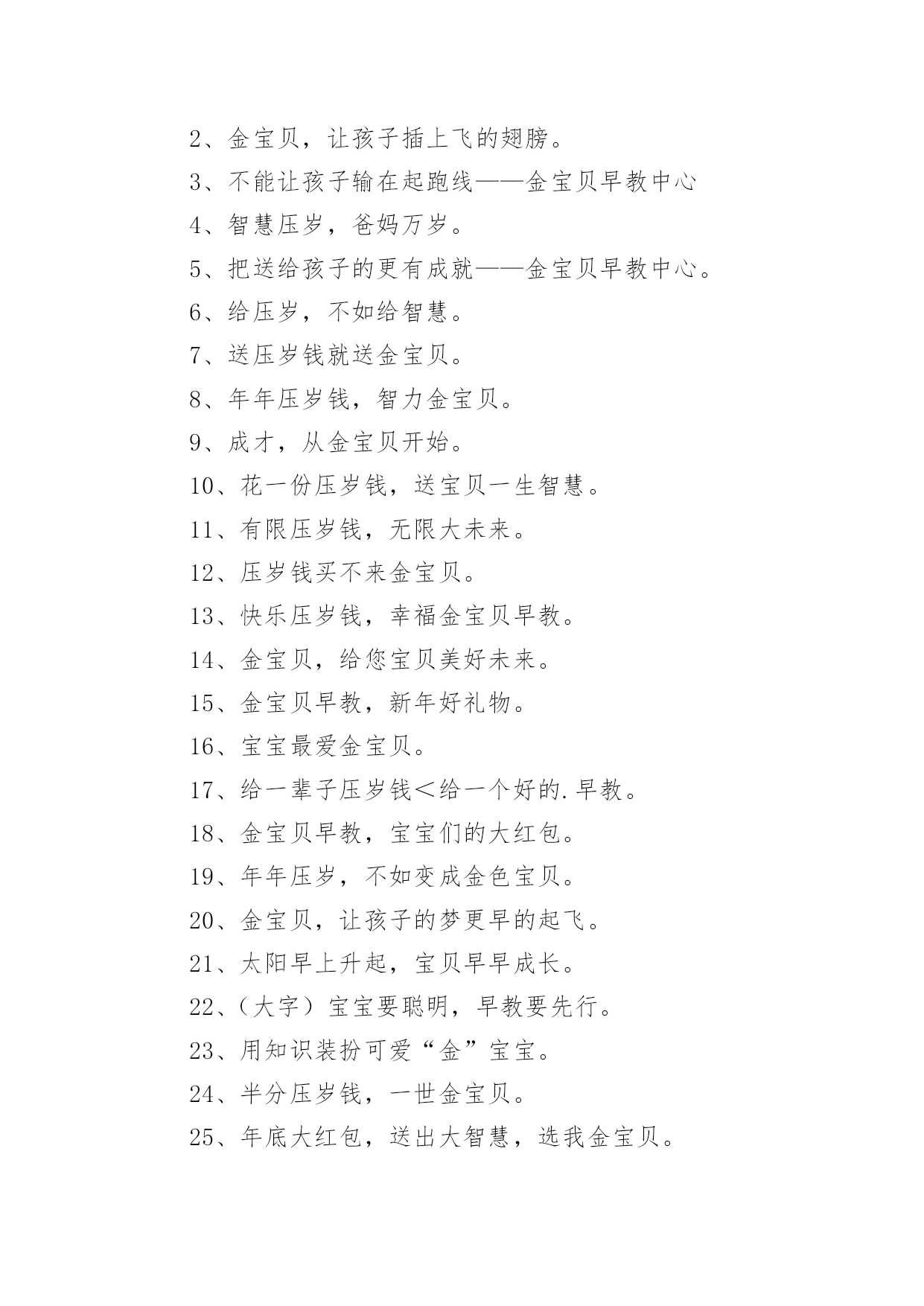 2、金宝贝，让孩子插上飞的翅膀。

3、不能让孩子输在起跑线——金宝贝早教中心

4、智慧压岁，爸妈万岁。

5、把送给孩子的更有成就——金宝贝早教中心。

6、给压岁，不如给智慧。

7、送压岁钱就送金宝贝。

8、年年压岁钱，智力金宝贝。

9、成才，从金宝贝开始。

10、花一份压岁钱，送宝贝一生智慧。

11、有限压岁钱，无限大未来。

12、压岁钱买不来金宝贝。

13、快乐压岁钱，幸福金宝贝早教。

14、金宝贝，给您宝贝美好未来。

15、金宝贝早教，新年好礼物。

16、宝宝最爱金宝贝。

17、给一辈子压岁钱＜给一个好的.早教。

18、金宝贝早教，宝宝们的大红包。

19、年年压岁，不如变成金色宝贝。

20、金宝贝，让孩子的梦更早的起飞。

21、太阳早上升起，宝贝早早成长。

22、（大字）宝宝要聪明，早教要先行。

23、用知识装扮可爱“金”宝宝。

24、半分压岁钱，一世金宝贝。

25、年底大红包，送出大智慧，选我金宝贝。